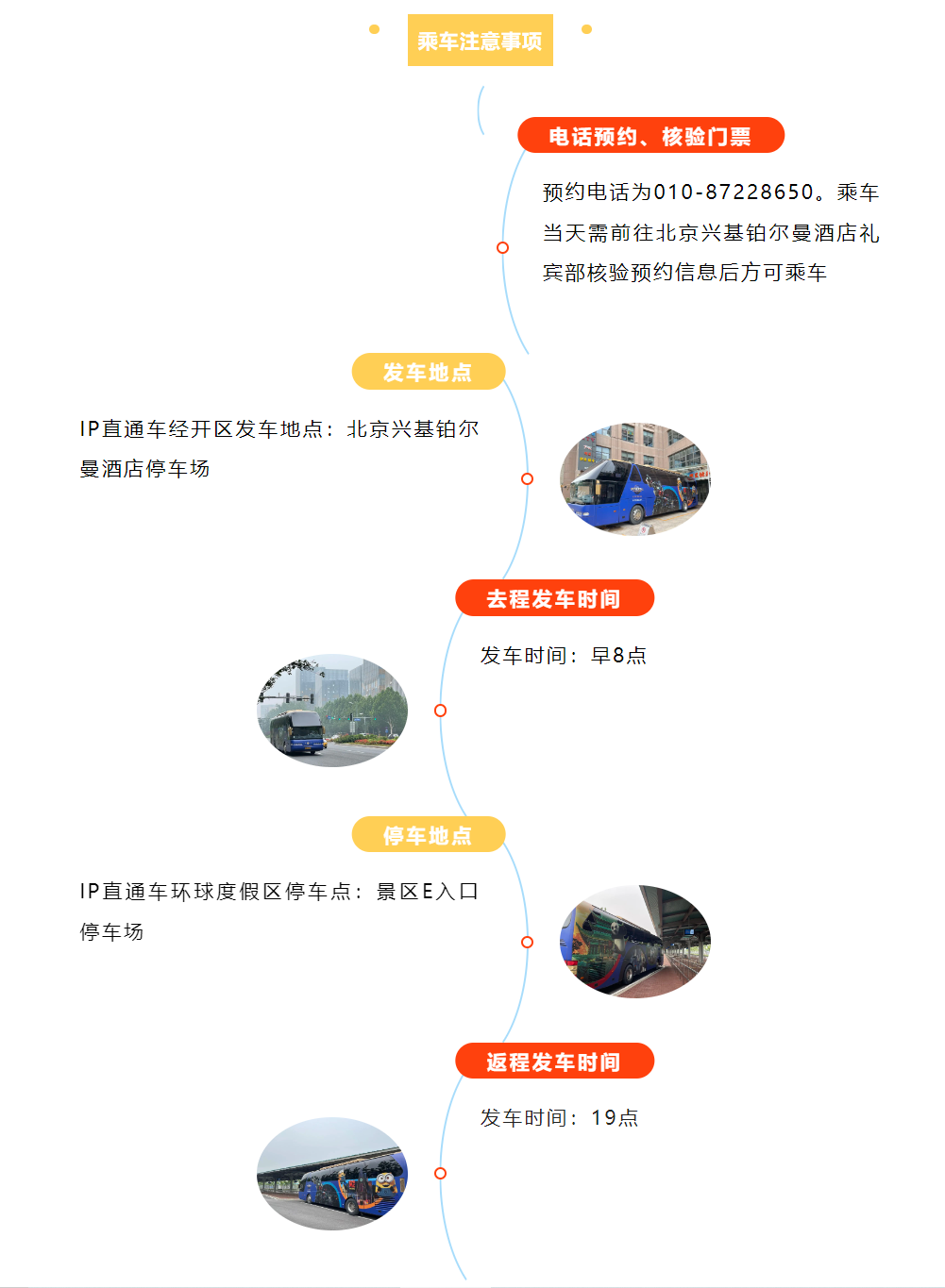 乘车注意事项

电话预约、核验门票

预约电话为010-87228650。乘车当天需前往北京兴基铂尔曼酒店礼宾部核验预约信息后方可乘车

发车地点

IP直通车经开区发车地点：北京兴基铂尔曼酒店停车场

去程发车时间

发车时间：早8点

停车地点

IP直通车环球度假区停车点：景区E入口停车场

返程发车时间

发车时间：19点